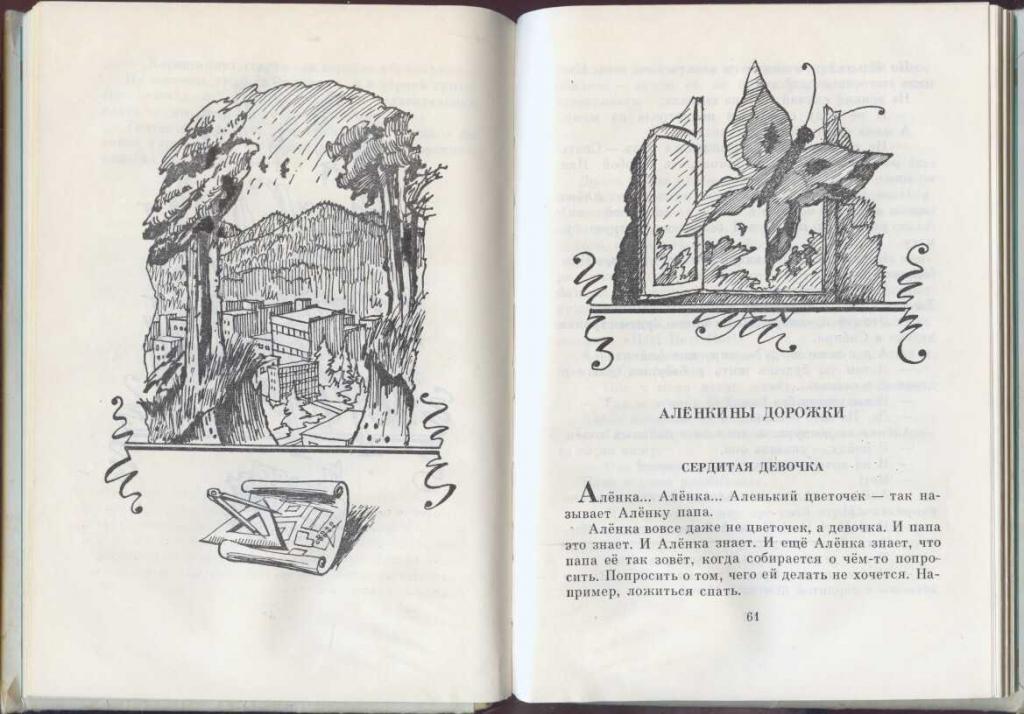 АЛЁНКИНЫ ДОРОЖКИ

СЕРДИТАЯ ДЕВОЧКА

Алёнка... Алёнка... Аленький цветочек — так называет Алёнку папа.

Алёнка вовсе даже не цветочек, а девочка. И папа это знает. И Алёнка знает. И ещё Алёнка знает, что папа её так зовёт, когда собирается о чём-то попросить. Попросить о том, чего ей делать не хочется. Например, ложиться спать.

61